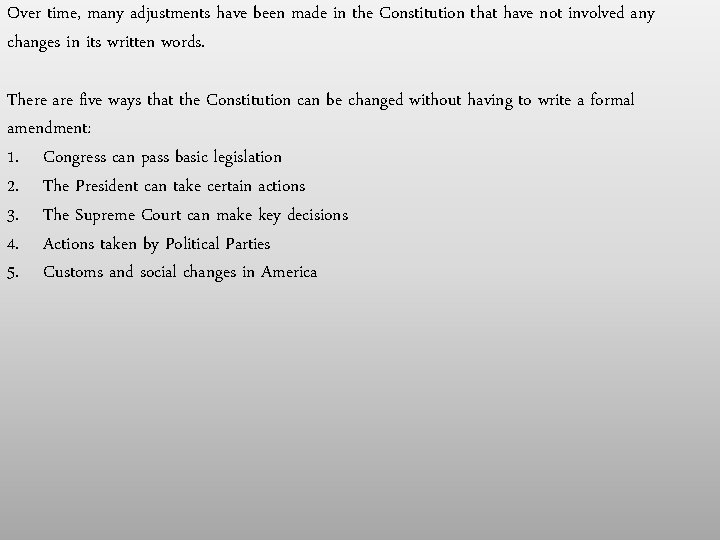 Over time, many adjustments have been made in the Constitution that have not involved any changes in its written words.

There are five ways that the Constitution can be changed without having to write a formal amendment:
1. Congress can pass basic legislation
2. The President can take certain actions
3. The Supreme Court can make key decisions
4. Actions taken by Political Parties
5. Customs and social changes in America